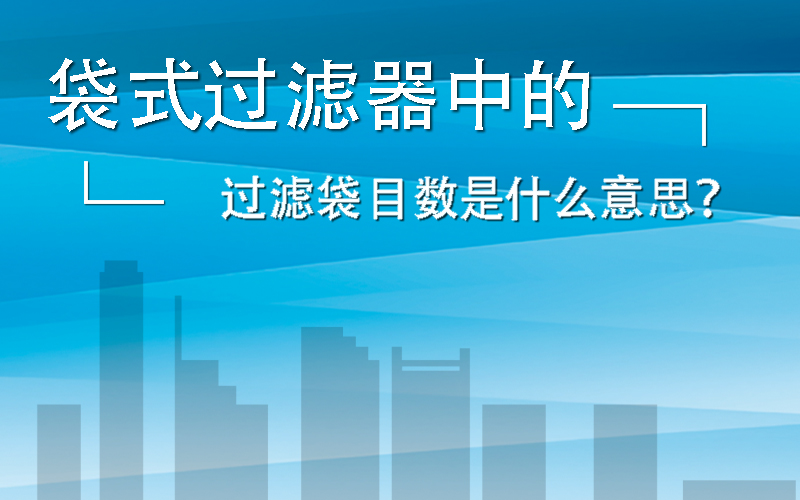 袋式过滤器中的

过滤袋目数是什么意思?